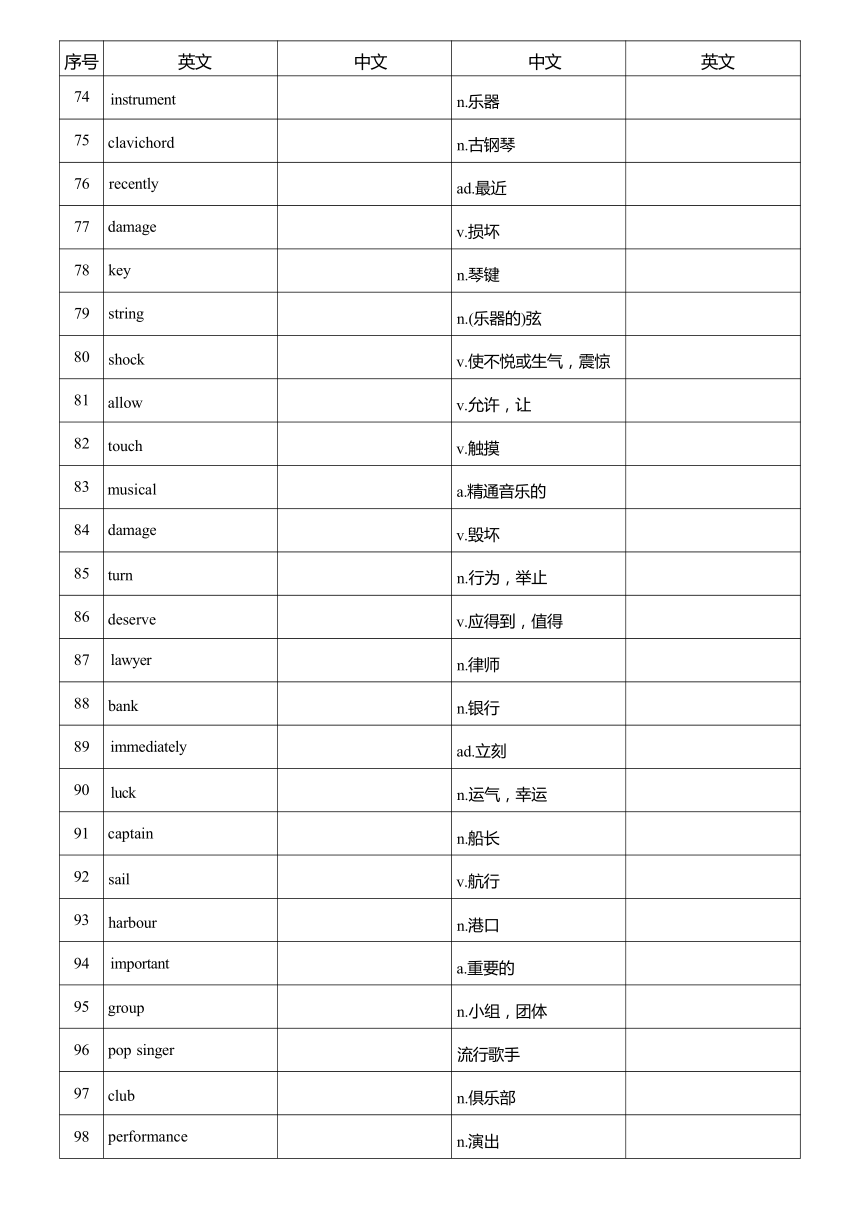 | 序号 | 英文 | 中文 | 中文 | 英文 |
|---|---|---|---|---|
| 74 | instrument | | n.乐器 | |
| 75 | clavichord | | n.古钢琴 | |
| 76 | recently | | ad.最近 | |
| 77 | damage | | v.损坏 | |
| 78 | key | | n.琴键 | |
| 79 | string | | n.(乐器的)弦 | |
| 80 | shock | | v.使不悦或生气，震惊 | |
| 81 | allow | | v.允许，让 | |
| 82 | touch | | v.触摸 | |
| 83 | musical | | a.精通音乐的 | |
| 84 | damage | | v.毁坏 | |
| 85 | turn | | n.行为，举止 | |
| 86 | deserve | | v.应得到，值得 | |
| 87 | lawyer | | n.律师 | |
| 88 | bank | | n.银行 | |
| 89 | immediately | | ad.立刻 | |
| 90 | luck | | n.运气，幸运 | |
| 91 | captain | | n.船长 | |
| 92 | sail | | v.航行 | |
| 93 | harbour | | n.港口 | |
| 94 | important | | a.重要的 | |
| 95 | group | | n.小组，团体 | |
| 96 | pop singer | | 流行歌手 | |
| 97 | club | | n.俱乐部 | |
| 98 | performance | | n.演出 | |